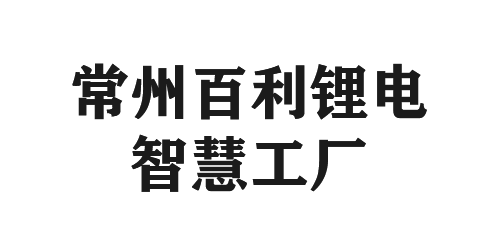 常州百利锂电
智慧工厂